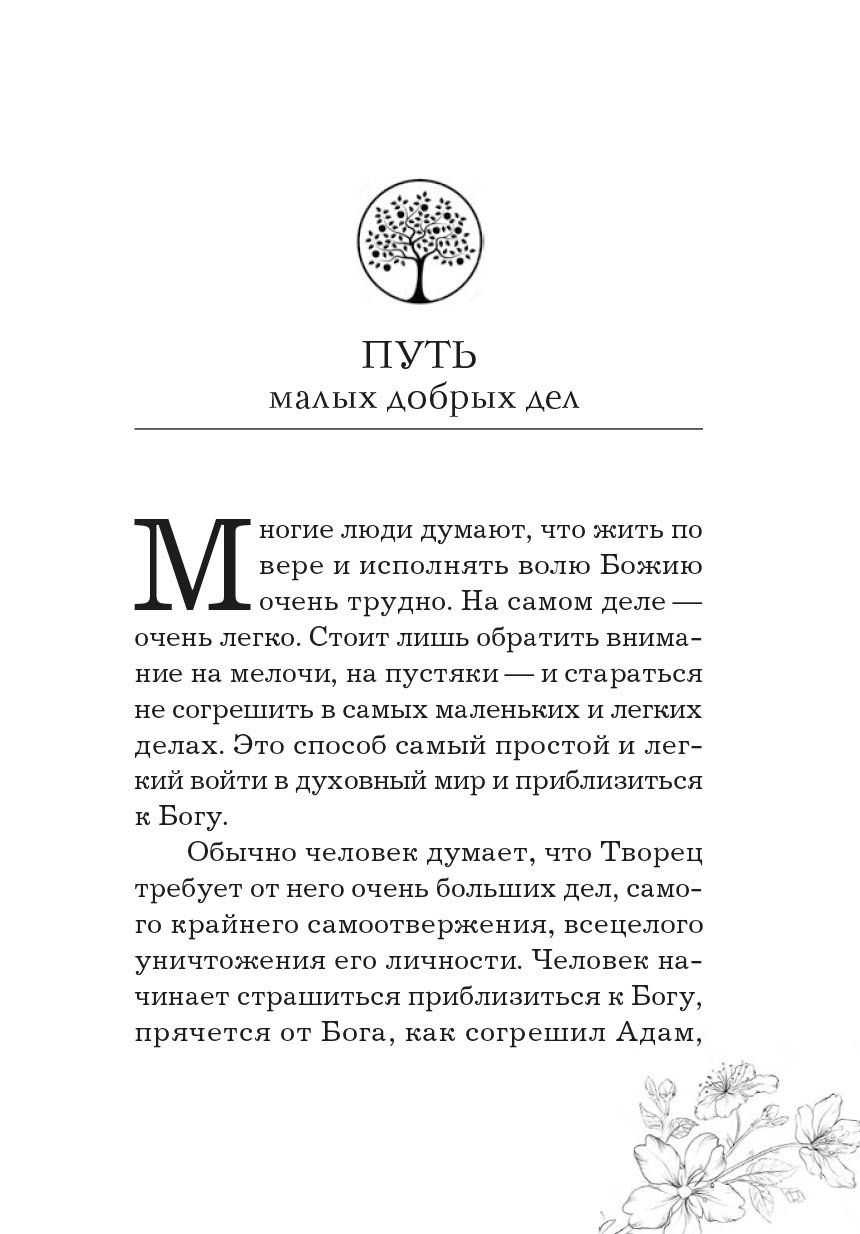 ПУТЬ
малых добрых дел

Многие люди думают, что жить по вере и исполнять волю Божию очень трудно. На самом деле — очень легко. Стоит лишь обратить внимание на мелочи, на пустяки — и стараться не согрешить в самых маленьких и легких делах. Это способ самый простой и легкий войти в духовный мир и приблизиться к Богу.

Обычно человек думает, что Творец требует от него очень больших дел, самого крайнего самоотвержения, всецелого уничтожения его личности. Человек начинает страшиться приблизиться к Богу, прячется от Бога, как согрешил Адам,